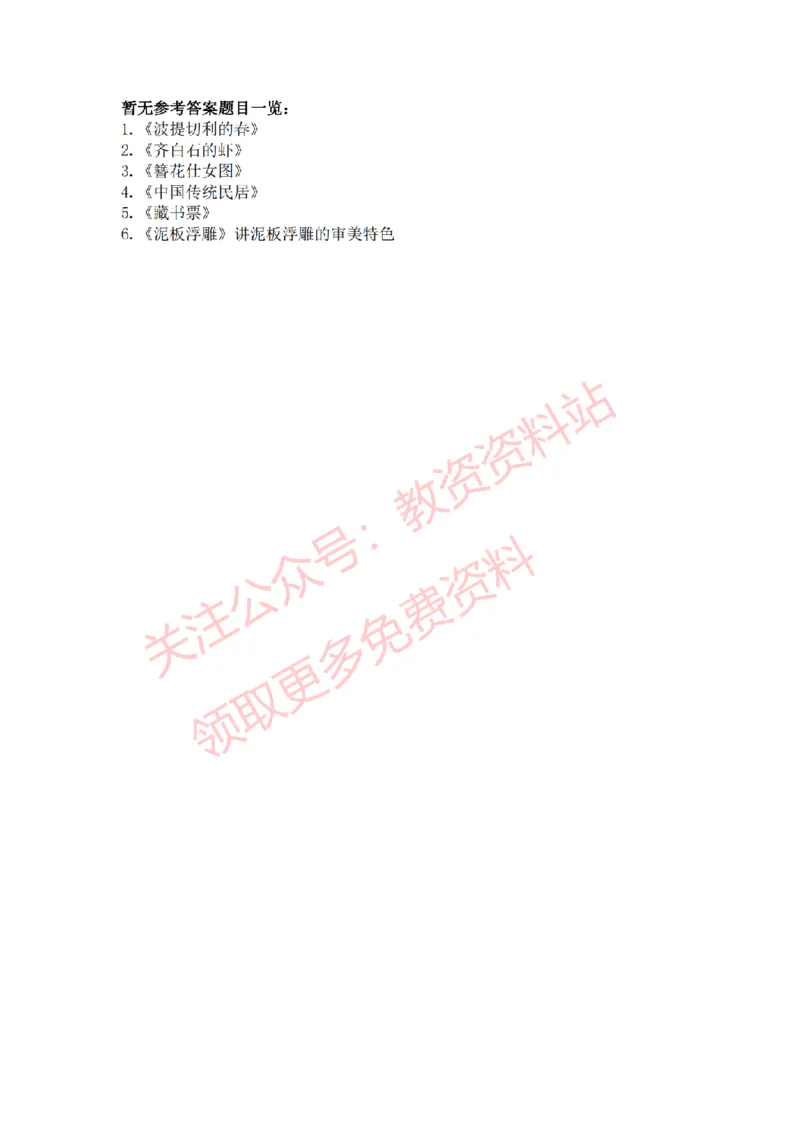 暂无参考答案题目一览：
1.《波提切利的春》
2.《齐白石的虾》
3.《簪花仕女图》
4.《中国传统民居》
5.《藏书票》
6.《泥板浮雕》讲泥板浮雕的审美特色

关注公众号：教资资料站
领取更多免费资料